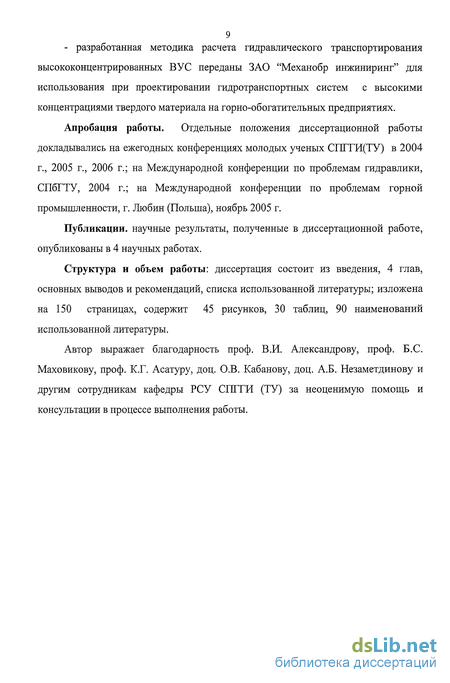 9

- разработанная методика расчета гидравлического транспортирования высококонцентрированных ВУС переданы ЗАО "Механобр инжиниринг" для использования при проектировании гидротранспортных систем с высокими концентрациями твердого материала на горно-обогатительных предприятиях.

Апробация работы. Отдельные положения диссертационной работы докладывались на ежегодных конференциях молодых ученых СПГГИ(ТУ) в 2004 г., 2005 г., 2006 г.; на Международной конференции по проблемам гидравлики, СПбГТУ, 2004 г.; на Международной конференции по проблемам горной промышленности, г. Любин (Польша), ноябрь 2005 г.

Публикации. научные результаты, полученные в диссертационной работе, опубликованы в 4 научных работах.

Структура и объем работы: диссертация состоит из введения, 4 глав, основных выводов и рекомендаций, списка использованной литературы; изложена на 150 страницах, содержит 45 рисунков, 30 таблиц, 90 наименований использованной литературы.

Автор выражает благодарность проф. В.И. Александрову, проф. Б.С. Маховикову, проф. К.Г. Асатуру, доц. О.В. Кабанову, доц. А.Б. Незаметдинову и другим сотрудникам кафедры РСУ СПГГИ (ТУ) за неоценимую помощь и консультации в процессе выполнения работы.

dsLib.net
библиотека диссертаций